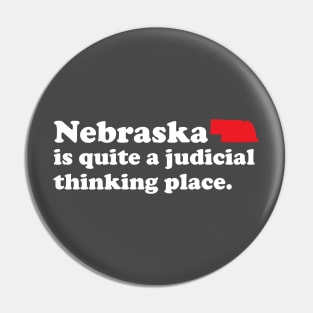 Nebraska
is quite a judicial thinking place.